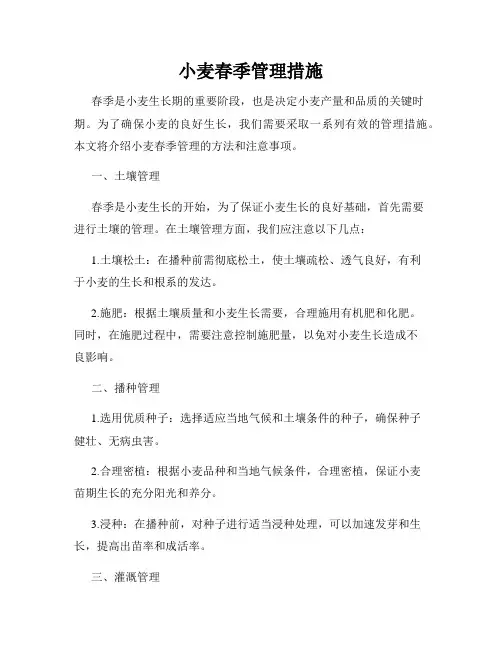 小麦春季管理措施

春季是小麦生长期的重要阶段，也是决定小麦产量和品质的关键时期。为了确保小麦的良好生长，我们需要采取一系列有效的管理措施。本文将介绍小麦春季管理的方法和注意事项。

一、土壤管理

春季是小麦生长的开始，为了保证小麦生长的良好基础，首先需要进行土壤的管理。在土壤管理方面，我们应注意以下几点：

1.土壤松土：在播种前需彻底松土，使土壤疏松、透气良好，有利于小麦的生长和根系的发达。

2.施肥：根据土壤质量和小麦生长需要，合理施用有机肥和化肥。同时，在施肥过程中，需要注意控制施肥量，以免对小麦生长造成不良影响。

二、播种管理

1.选用优质种子：选择适应当地气候和土壤条件的种子，确保种子健壮、无病虫害。

2.合理密植：根据小麦品种和当地气候条件，合理密植，保证小麦苗期生长的充分阳光和养分。

3.浸种：在播种前，对种子进行适当浸种处理，可以加速发芽和生长，提高出苗率和成活率。

三、灌溉管理